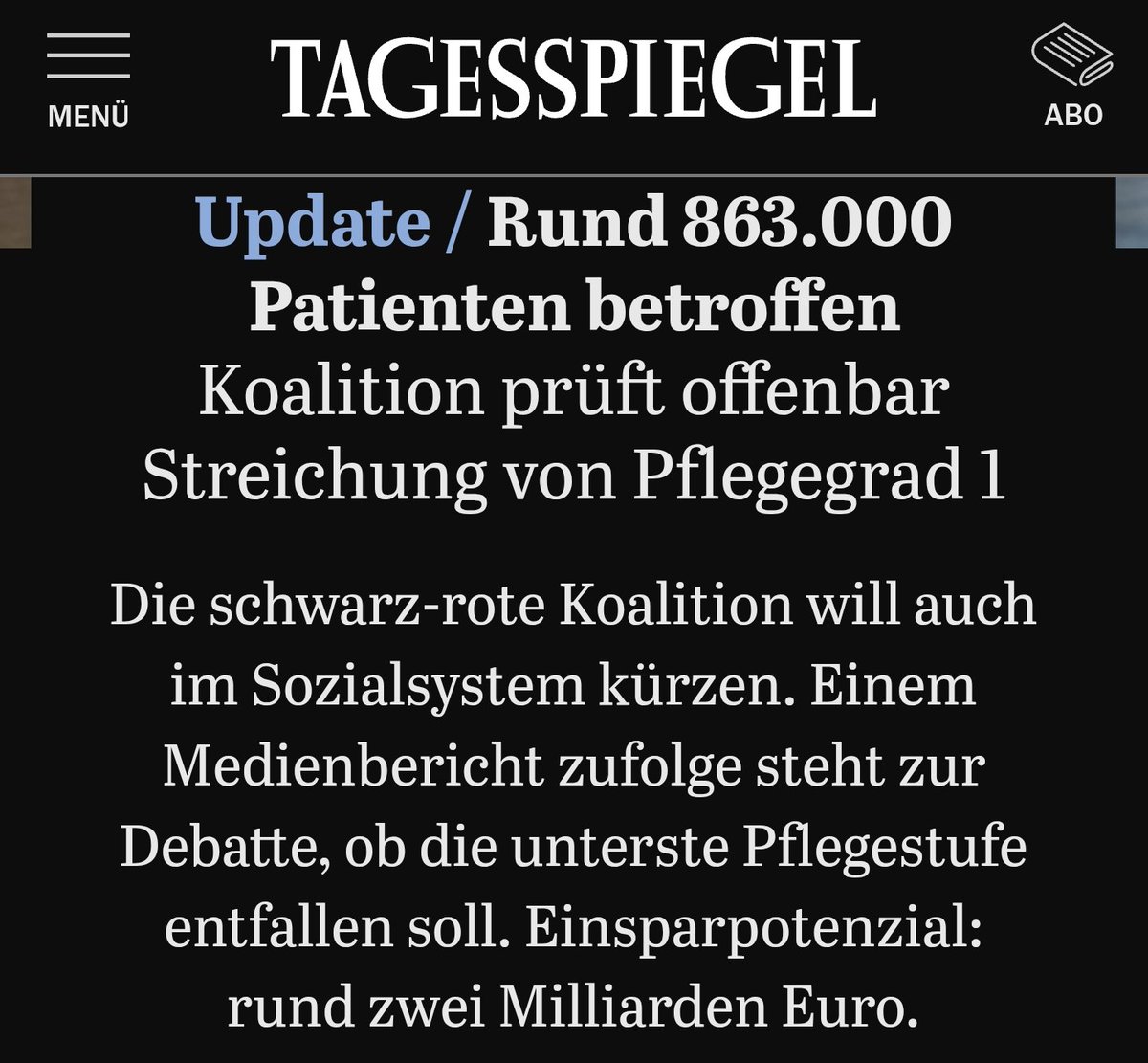 MENÜ

TAGESSPIEGEL

ABO

Update / Rund 863.000 Patienten betroffen
Koalition prüft offenbar Streichung von Pflegegrad 1

Die schwarz-rote Koalition will auch im Sozialsystem kürzen. Einem Medienbericht zufolge steht zur Debatte, ob die unterste Pflegestufe entfallen soll. Einsparpotenzial: rund zwei Milliarden Euro.